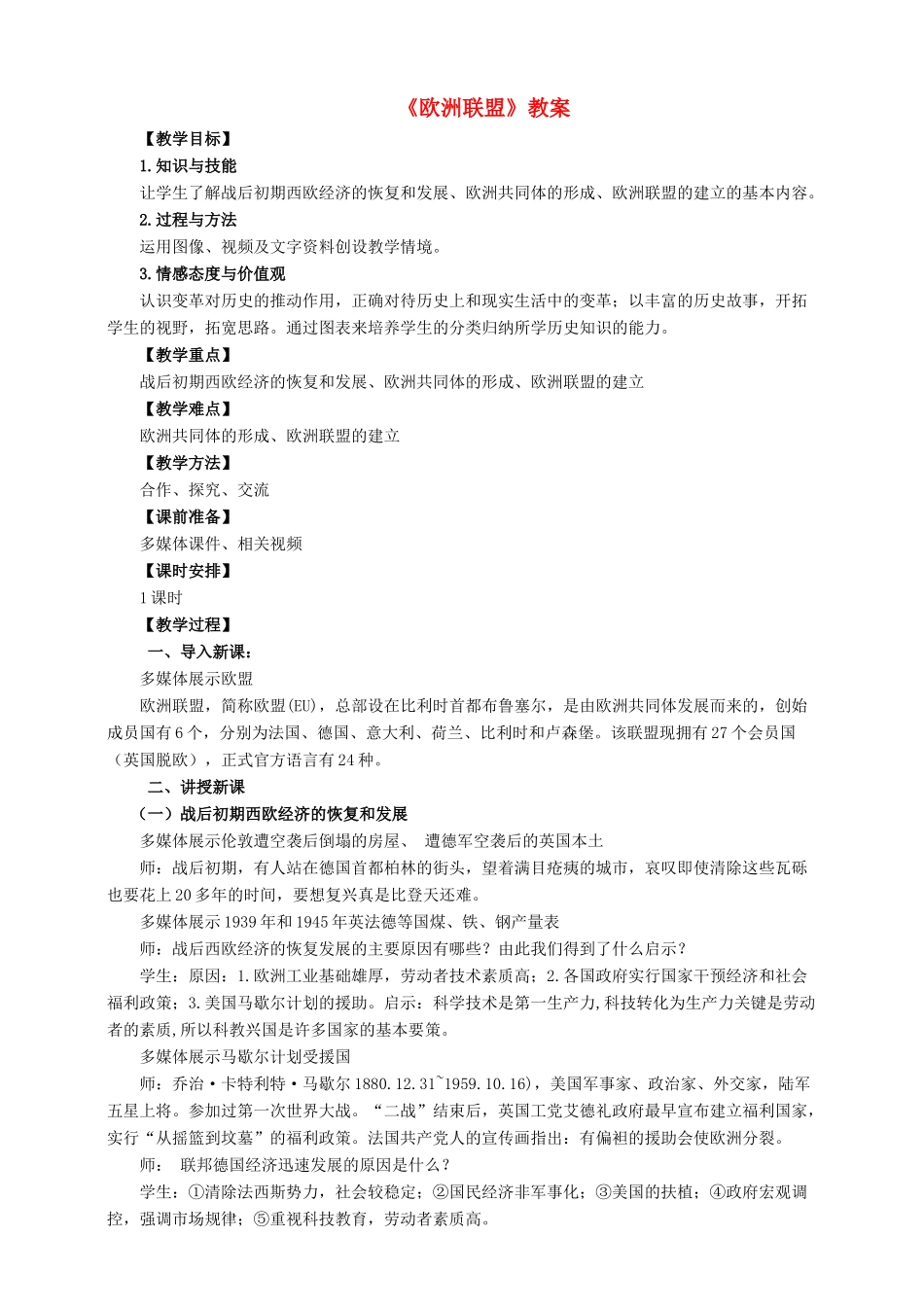 《欧洲联盟》教案

【教学目标】

1.知识与技能

让学生了解战后初期西欧经济的恢复和发展、欧洲共同体的形成、欧洲联盟的建立的基本内容。

2.过程与方法

运用图像、视频及文字资料创设教学情境。

3.情感态度与价值观

认识变革对历史的推动作用，正确对待历史上和现实生活中的变革；以丰富的历史故事，开拓学生的视野，拓宽思路。通过图表来培养学生的分类归纳所学历史知识的能力。

【教学重点】

战后初期西欧经济的恢复和发展、欧洲共同体的形成、欧洲联盟的建立

【教学难点】

欧洲共同体的形成、欧洲联盟的建立

【教学方法】

合作、探究、交流

【课前准备】

多媒体课件、相关视频

【课时安排】

1课时

【教学过程】

一、导入新课：

多媒体展示欧盟

欧洲联盟，简称欧盟(EU)，总部设在比利时首都布鲁塞尔，是由欧洲共同体发展而来的，创始成员国有6个，分别为法国、德国、意大利、荷兰、比利时和卢森堡。该联盟现拥有27个会员国（英国脱欧），正式官方语言有24种。

二、讲授新课

（一）战后初期西欧经济的恢复和发展

多媒体展示伦敦遭空袭后倒塌的房屋、 遭德军空袭后的英国本土

师：战后初期，有人站在德国首都柏林的街头，望着满目疮痍的城市，哀叹即使清除这些瓦砾也要花上20多年的时间，要想复兴真是比登天还难。

多媒体展示1939年和1945年英法德等国煤、铁、钢产量表

师：战后西欧经济的恢复发展的主要原因有哪些？由此我们得到了什么启示？

学生：原因：1.欧洲工业基础雄厚，劳动者技术素质高；2.各国政府实行国家干预经济和社会福利政策；3.美国马歇尔计划的援助。启示：科学技术是第一生产力,科技转化为生产力关键是劳动者的素质,所以科教兴国是许多国家的基本要策。

多媒体展示马歇尔计划受援国

师：乔治·卡特利特·马歇尔1880.12.31~1959.10.16)，美国军事家、政治家、外交家，陆军五星上将。参加过第一次世界大战。“二战”结束后，英国工党艾德礼政府最早宣布建立福利国家，实行“从摇篮到坟墓”的福利政策。法国共产党人的宣传画指出：有偏袒的援助会使欧洲分裂。

师： 联邦德国经济迅速发展的原因是什么？

学生：①清除法西斯势力，社会较稳定；②国民经济非军事化；③美国的扶植；④政府宏观调控，强调市场规律；⑤重视科技教育，劳动者素质高。